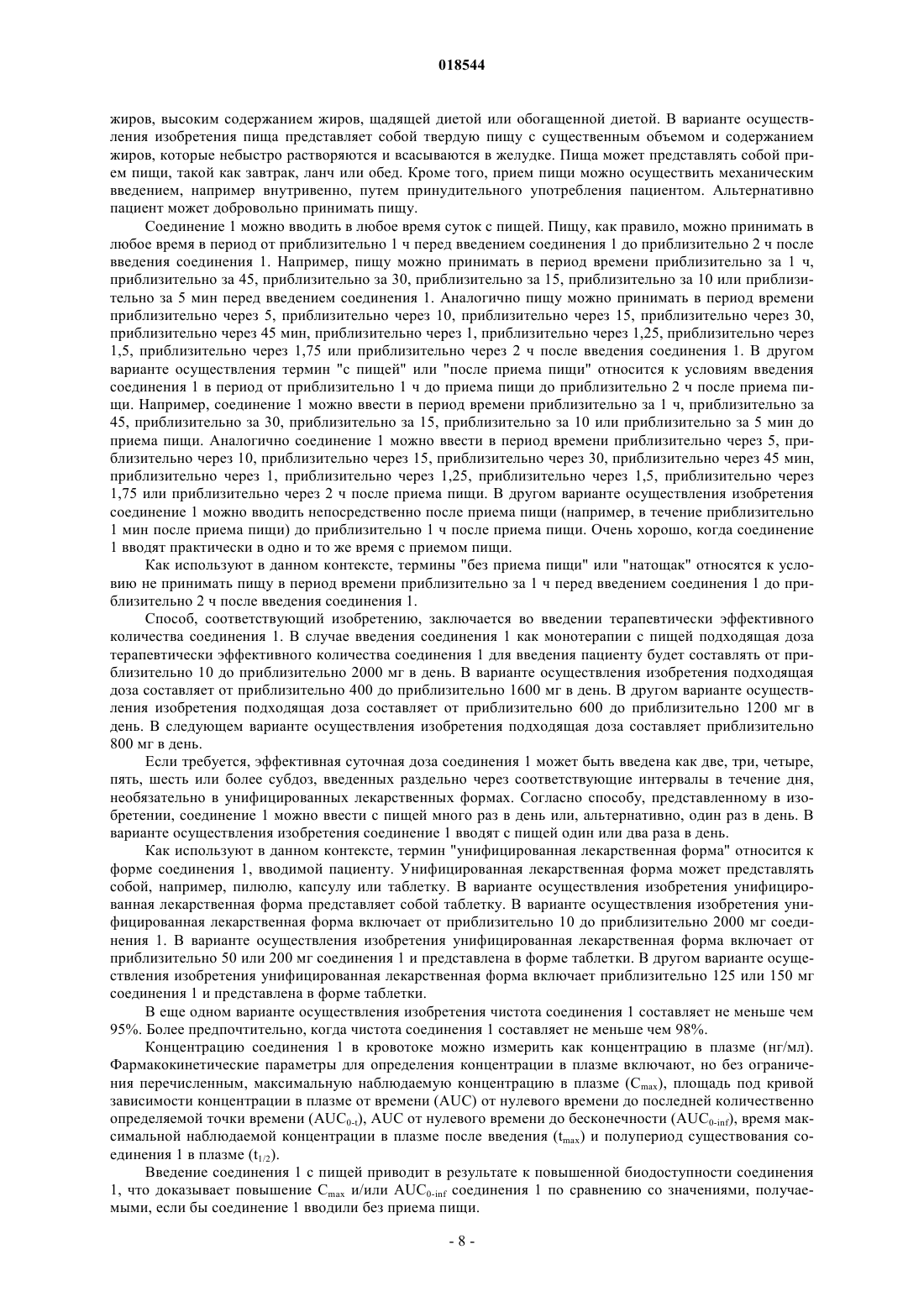 018544

жиров, высоким содержанием жиров, щадящей диетой или обогащенной диетой. В варианте осуществления изобретения пища представляет собой твердую пищу с существенным объемом и содержанием жиров, которые небыстро растворяются и всасываются в желудке. Пища может представлять собой прием пищи, такой как завтрак, ланч или обед. Кроме того, прием пищи можно осуществить механическим введением, например внутривенно, путем принудительного употребления пациентом. Альтернативно пациент может добровольно принимать пищу.

Соединение 1 можно вводить в любое время суток с пищей. Пищу, как правило, можно принимать в любое время в период от приблизительно 1 ч перед введением соединения 1 до приблизительно 2 ч после введения соединения 1. Например, пищу можно принимать в период времени приблизительно за 1 ч, приблизительно за 45, приблизительно за 30, приблизительно за 15, приблизительно за 10 или приблизительно за 5 мин перед введением соединения 1. Аналогично пищу можно принимать в период времени приблизительно через 5, приблизительно через 10, приблизительно через 15, приблизительно через 30, приблизительно через 45 мин, приблизительно через 1, приблизительно через 1,25, приблизительно через 1,5, приблизительно через 1,75 или приблизительно через 2 ч после введения соединения 1. В другом варианте осуществления термин "с пищей" или "после приема пищи" относится к условиям введения соединения 1 в период от приблизительно 1 ч до приема пищи до приблизительно 2 ч после приема пищи. Например, соединение 1 можно ввести в период времени приблизительно за 1 ч, приблизительно за 45, приблизительно за 30, приблизительно за 15, приблизительно за 10 или приблизительно за 5 мин до приема пищи. Аналогично соединение 1 можно ввести в период времени приблизительно через 5, приблизительно через 10, приблизительно через 15, приблизительно через 30, приблизительно через 45 мин, приблизительно через 1, приблизительно через 1,25, приблизительно через 1,5, приблизительно через 1,75 или приблизительно через 2 ч после приема пищи. В другом варианте осуществления изобретения соединение 1 можно вводить непосредственно после приема пищи (например, в течение приблизительно 1 мин после приема пищи) до приблизительно 1 ч после приема пищи. Очень хорошо, когда соединение 1 вводят практически в одно и то же время с приемом пищи.

Как используют в данном контексте, термины "без приема пищи" или "натощак" относятся к условию не принимать пищу в период времени приблизительно за 1 ч перед введением соединения 1 до приблизительно 2 ч после введения соединения 1.

Способ, соответствующий изобретению, заключается во введении терапевтически эффективного количества соединения 1. В случае введения соединения 1 как монотерапии с пищей подходящая доза терапевтически эффективного количества соединения 1 для введения пациенту будет составлять от приблизительно 10 до приблизительно 2000 мг в день. В варианте осуществления изобретения подходящая доза составляет от приблизительно 400 до приблизительно 1600 мг в день. В другом варианте осуществления изобретения подходящая доза составляет от приблизительно 600 до приблизительно 1200 мг в день. В следующем варианте осуществления изобретения подходящая доза составляет приблизительно 800 мг в день.

Если требуется, эффективная суточная доза соединения 1 может быть введена как две, три, четыре, пять, шесть или более субдоз, введенных раздельно через соответствующие интервалы в течение дня, необязательно в унифицированных лекарственных формах. Согласно способу, представленному в изобретении, соединение 1 можно ввести с пищей много раз в день или, альтернативно, один раз в день. В варианте осуществления изобретения соединение 1 вводят с пищей один или два раза в день.

Как используют в данном контексте, термин "унифицированная лекарственная форма" относится к форме соединения 1, вводимой пациенту. Унифицированная лекарственная форма может представлять собой, например, пилюлю, капсулу или таблетку. В варианте осуществления изобретения унифицированная лекарственная форма представляет собой таблетку. В варианте осуществления изобретения унифицированная лекарственная форма включает от приблизительно 10 до приблизительно 2000 мг соединения 1. В варианте осуществления изобретения унифицированная лекарственная форма включает от приблизительно 50 или 200 мг соединения 1 и представлена в форме таблетки. В другом варианте осуществления изобретения унифицированная лекарственная форма включает приблизительно 125 или 150 мг соединения 1 и представлена в форме таблетки.

В еще одном варианте осуществления изобретения чистота соединения 1 составляет не меньше чем 95%. Более предпочтительно, когда чистота соединения 1 составляет не меньше чем 98%.

Концентрацию соединения 1 в кровотоке можно измерить как концентрацию в плазме (нг/мл). Фармакокинетические параметры для определения концентрации в плазме включают, но без ограничения перечисленным, максимальную наблюдаемую концентрацию в плазме ($C_{max}$), площадь под кривой зависимости концентрации в плазме от времени (AUC) от нулевого времени до последней количественно определяемой точки времени ($AUC_{0-t}$), AUC от нулевого времени до бесконечности ($AUC_{0-inf}$), время максимальной наблюдаемой концентрации в плазме после введения ($t_{max}$) и полупериод существования соединения 1 в плазме ($t_{1/2}$).

Введение соединения 1 с пищей приводит в результате к повышенной биодоступности соединения 1, что доказывает повышение $C_{max}$ и/или $AUC_{0-inf}$ соединения 1 по сравнению со значениями, получаемыми, если бы соединение 1 вводили без приема пищи.

- 8 -